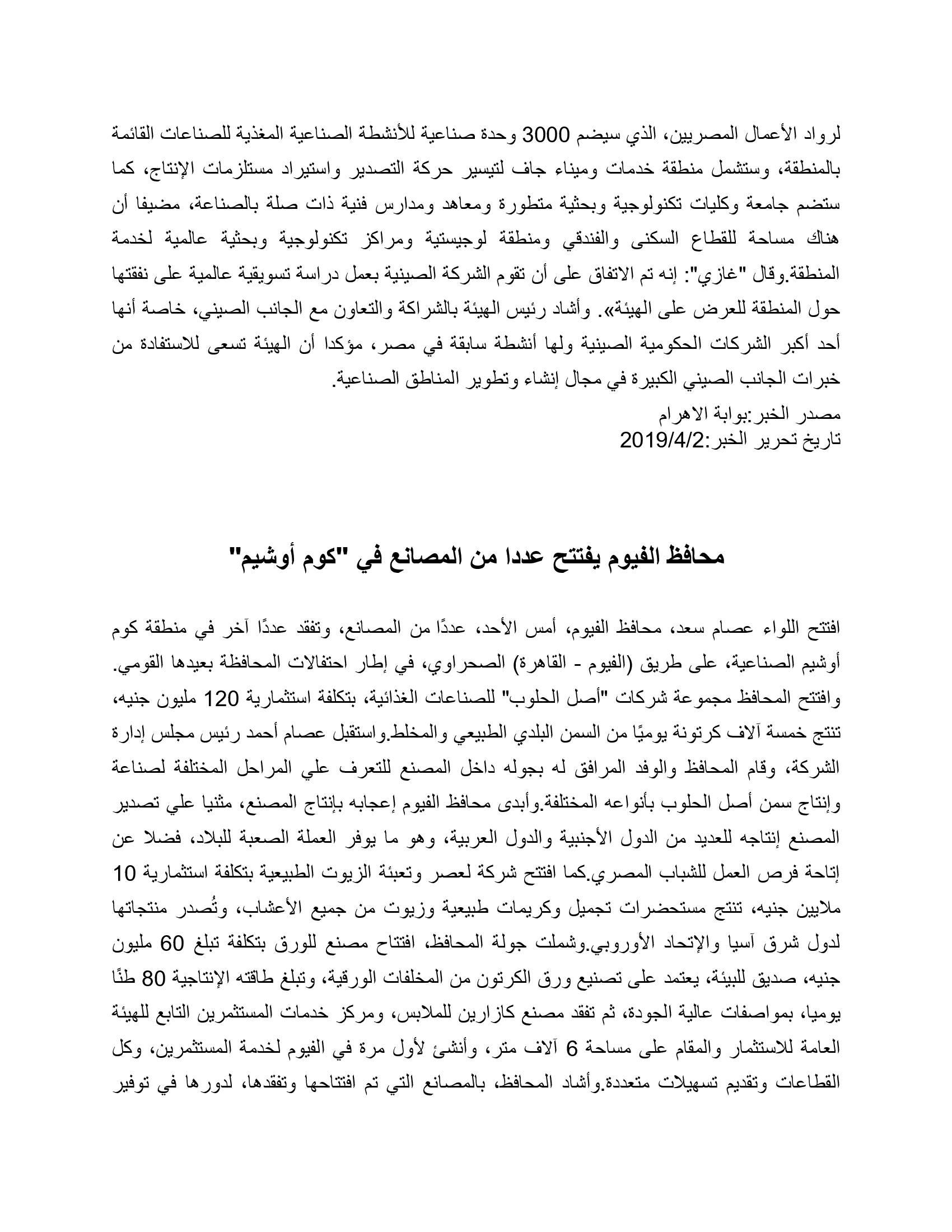 لرواد الأعمال المصريين، الذي سيضم 3000 وحدة صناعية للأنشطة الصناعية المغذية للصناعات القائمة بالمنطقة، وستشمل منطقة خدمات وميناء جاف لتيسير حركة التصدير واستيراد مستلزمات الإنتاج، كما ستضم جامعة وكليات تكنولوجية وبحثية متطورة ومعاهد ومدارس فنية ذات صلة بالصناعة، مضيفا أن هناك مساحة للقطاع السكنى والفندقي ومنطقة لوجيستية ومراكز تكنولوجية وبحثية عالمية لخدمة المنطقة.وقال "غازي": إنه تم الاتفاق على أن تقوم الشركة الصينية بعمل دراسة تسويقية عالمية على نفقتها حول المنطقة للعرض على الهيئة». وأشاد رئيس الهيئة بالشراكة والتعاون مع الجانب الصيني، خاصة أنها أحد أكبر الشركات الحكومية الصينية ولها أنشطة سابقة في مصر، مؤكدا أن الهيئة تسعى للاستفادة من خبرات الجانب الصيني الكبيرة في مجال إنشاء وتطوير المناطق الصناعية.

مصدر الخبر:بوابة الاهرام
تاريخ تحرير الخبر:2019/4/2

محافظ الفيوم يفتتح عددا من المصانع في "كوم أوشيم"

افتتح اللواء عصام سعد، محافظ الفيوم، أمس الأحد، عددًا من المصانع، وتفقد عددًا آخر في منطقة كوم أوشيم الصناعية، على طريق (الفيوم - القاهرة) الصحراوي، في إطار احتفالات المحافظة بعيدها القومي. وافتتح المحافظ مجموعة شركات "أصل الحلوب" للصناعات الغذائية، بتكلفة استثمارية 120 مليون جنيه، تنتج خمسة آلاف كرتونة يوميًا من السمن البلدي الطبيعي والمخلط.واستقبل عصام أحمد رئيس مجلس إدارة الشركة، وقام المحافظ والوفد المرافق له بجوله داخل المصنع للتعرف علي المراحل المختلفة لصناعة وإنتاج سمن أصل الحلوب بأنواعه المختلفة.وأبدى محافظ الفيوم إعجابه بإنتاج المصنع، مثنيا علي تصدير المصنع إنتاجه للعديد من الدول الأجنبية والدول العربية، وهو ما يوفر العملة الصعبة للبلاد، فضلا عن إتاحة فرص العمل للشباب المصري.كما افتتح شركة لعصر وتعبئة الزيوت الطبيعية بتكلفة استثمارية 10 ملايين جنيه، تنتج مستحضرات تجميل وكريمات طبيعية وزيوت من جميع الأعشاب، وتُصدر منتجاتها لدول شرق آسيا والإتحاد الأوروبي.وشملت جولة المحافظ، افتتاح مصنع للورق بتكلفة تبلغ 60 مليون جنيه، صديق للبيئة، يعتمد على تصنيع ورق الكرتون من المخلفات الورقية، وتبلغ طاقته الإنتاجية 80 طنًا يوميا، بمواصفات عالية الجودة، ثم تفقد مصنع كازارين للملابس، ومركز خدمات المستثمرين التابع للهيئة العامة للاستثمار والمقام على مساحة 6 آلاف متر، وأنشئ لأول مرة في الفيوم لخدمة المستثمرين، وكل القطاعات وتقديم تسهيلات متعددة.وأشاد المحافظ، بالمصانع التي تم افتتاحها وتفقدها، لدورها في توفير